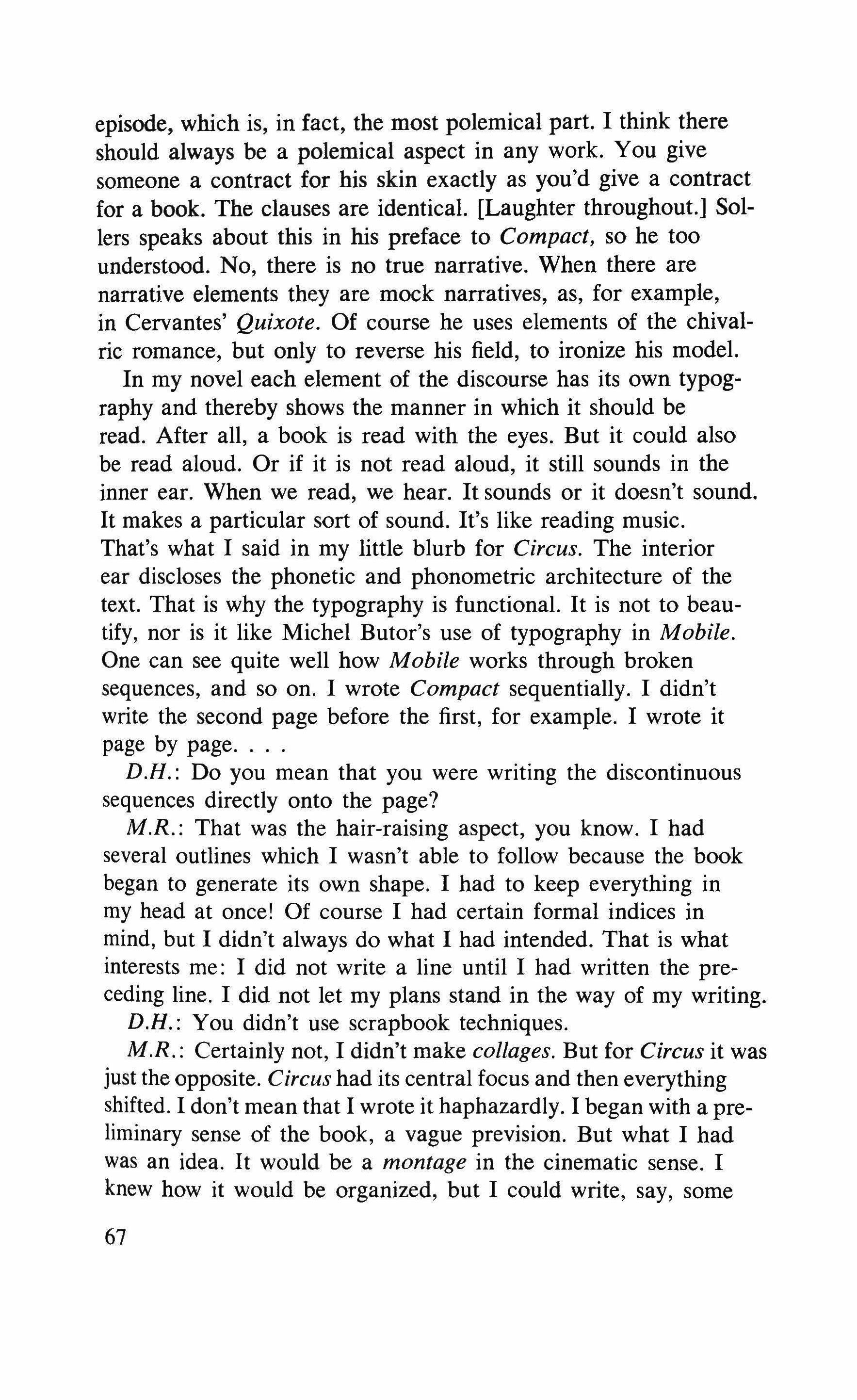 episode, which is, in fact, the most polemical part. I think there should always be a polemical aspect in any work. You give someone a contract for his skin exactly as you'd give a contract for a book. The clauses are identical. [Laughter throughout.] Sollers speaks about this in his preface to Compact, so he too understood. No, there is no true narrative. When there are narrative elements they are mock narratives, as, for example, in Cervantes' Quixote. Of course he uses elements of the chivalric romance, but only to reverse his field, to ironize his model.

In my novel each element of the discourse has its own typography and thereby shows the manner in which it should be read. After all, a book is read with the eyes. But it could also be read aloud. Or if it is not read aloud, it still sounds in the inner ear. When we read, we hear. It sounds or it doesn't sound. It makes a particular sort of sound. It's like reading music. That's what I said in my little blurb for Circus. The interior ear discloses the phonetic and phonometric architecture of the text. That is why the typography is functional. It is not to beautify, nor is it like Michel Butor's use of typography in Mobile. One can see quite well how Mobile works through broken sequences, and so on. I wrote Compact sequentially. I didn't write the second page before the first, for example. I wrote it page by page. . . .

D.H.: Do you mean that you were writing the discontinuous sequences directly onto the page?

M.R.: That was the hair-raising aspect, you know. I had several outlines which I wasn't able to follow because the book began to generate its own shape. I had to keep everything in my head at once! Of course I had certain formal indices in mind, but I didn't always do what I had intended. That is what interests me: I did not write a line until I had written the preceding line. I did not let my plans stand in the way of my writing.

D.H.: You didn't use scrapbook techniques.

M.R.: Certainly not, I didn't make collages. But for Circus it was just the opposite. Circus had its central focus and then everything shifted. I don't mean that I wrote it haphazardly. I began with a preliminary sense of the book, a vague prevision. But what I had was an idea. It would be a montage in the cinematic sense. I knew how it would be organized, but I could write, say, some

67